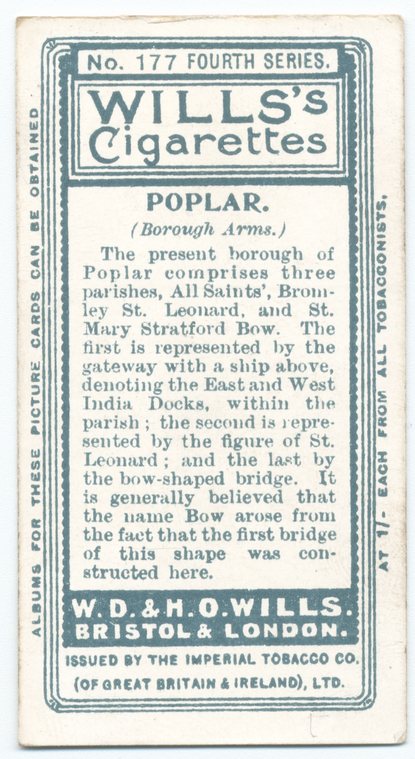 No. 177 FOURTH SERIES.

WILLS's Cigarettes

POPLAR.

(Borough Arms.)

The present borough of Poplar comprises three parishes, All Saints', Bromley St. Leonard, and St. Mary Stratford Bow. The first is represented by the gateway with a ship above, denoting the East and West India Docks, within the parish; the second is represented by the figure of St. Leonard; and the last by the bow-shaped bridge. It is generally believed that the name Bow arose from the fact that the first bridge of this shape was constructed here.

W. D. & H. O. WILLS.
BRISTOL & LONDON.

ISSUED BY THE IMPERIAL TOBACCO CO.
(OF GREAT BRITAIN & IRELAND), LTD.

ALBUMS FOR THESE PICTURE CARDS CAN BE OBTAINED

AT 1/- EACH FROM ALL TOBACCONISTS.